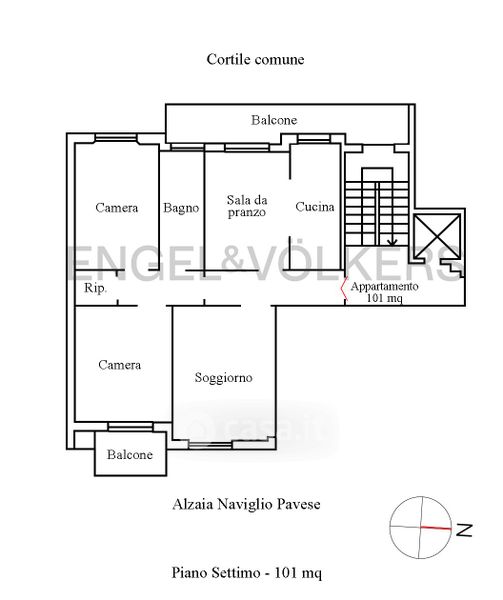 Cortile comune

Balcone

Camera

Bagno

Sala da pranzo

Cucina

ENGEL&VÖLKERS

Rip.

Appartamento 101 mq

Camera

Soggiorno

casa.it

Balcone

Alzaia Naviglio Pavese

N

Piano Settimo - 101 mq